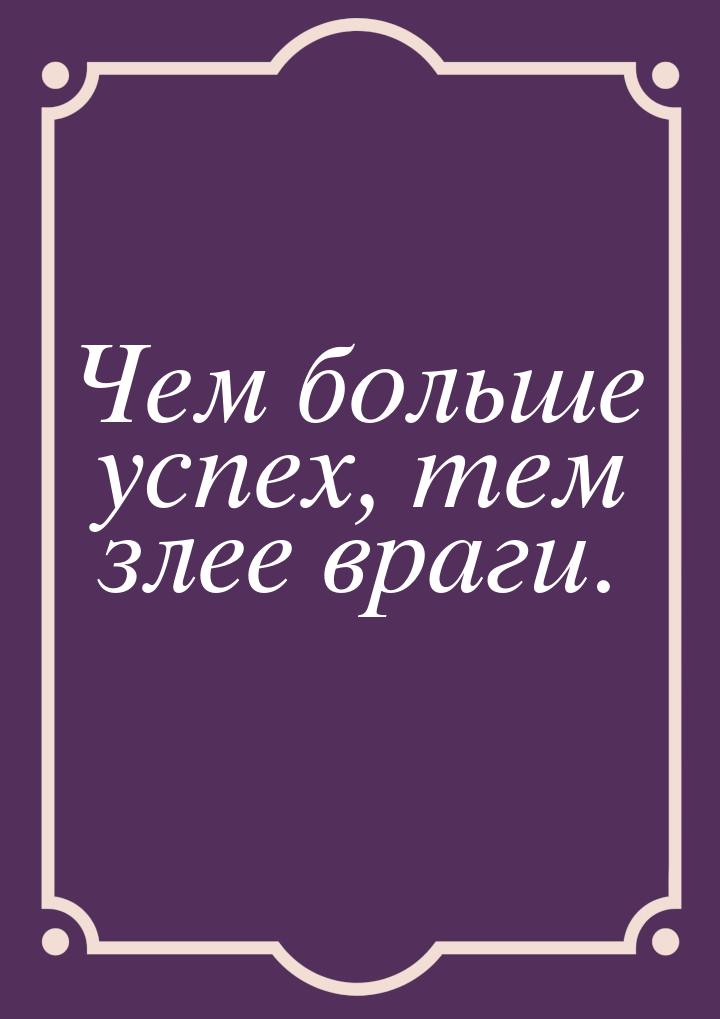 Чем больше успех, тем злее враги.